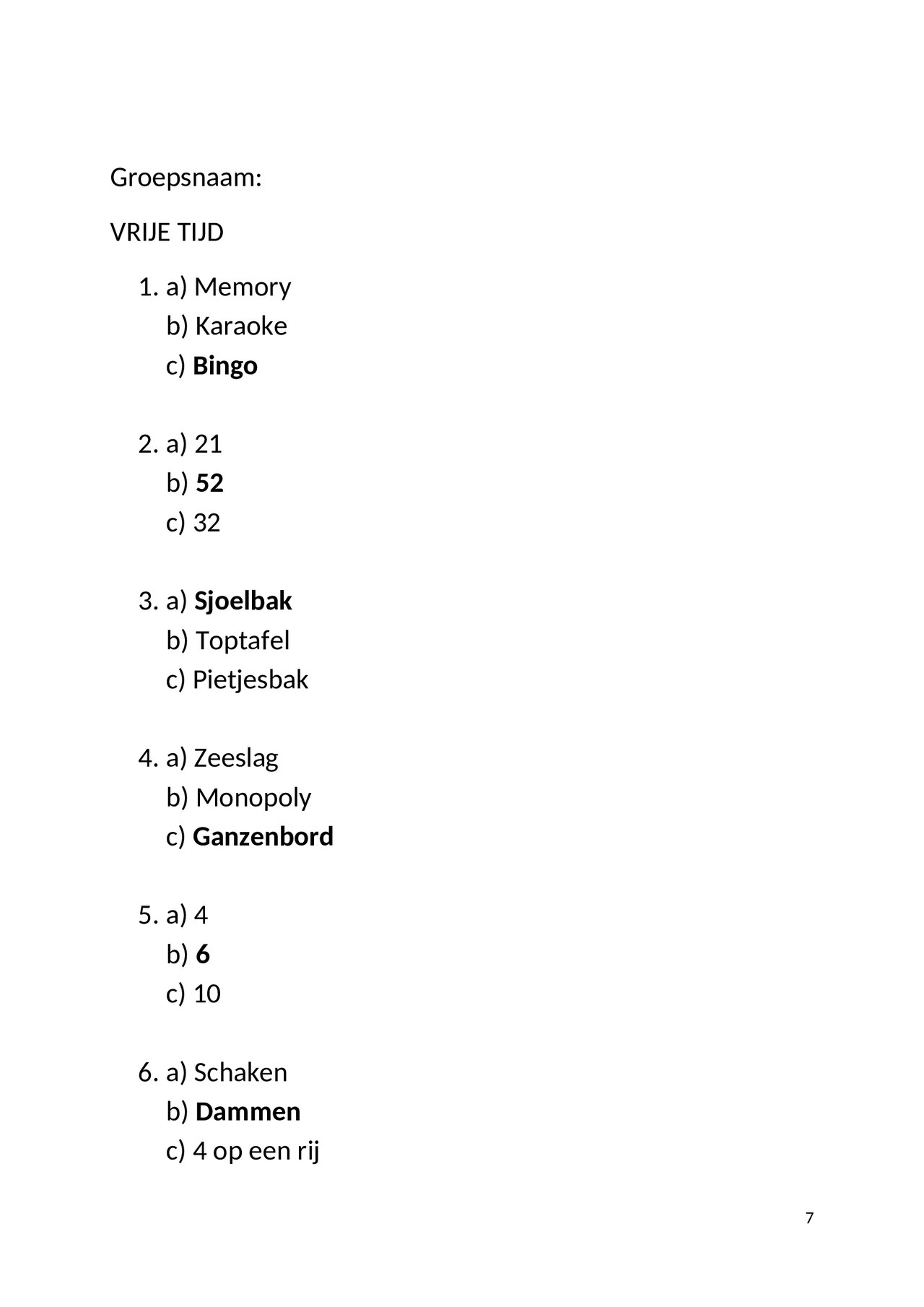 Groepsnaam:

VRIJE TIJD

1. a) Memory
b) Karaoke
c) **Bingo**

2. a) 21
b) **52**
c) 32

3. a) **Sjoelbak**
b) Toptafel
c) Pietjesbak

4. a) Zeeslag
b) Monopoly
c) **Ganzenbord**

5. a) 4
b) **6**
c) 10

6. a) Schaken
b) **Dammen**
c) 4 op een rij

7